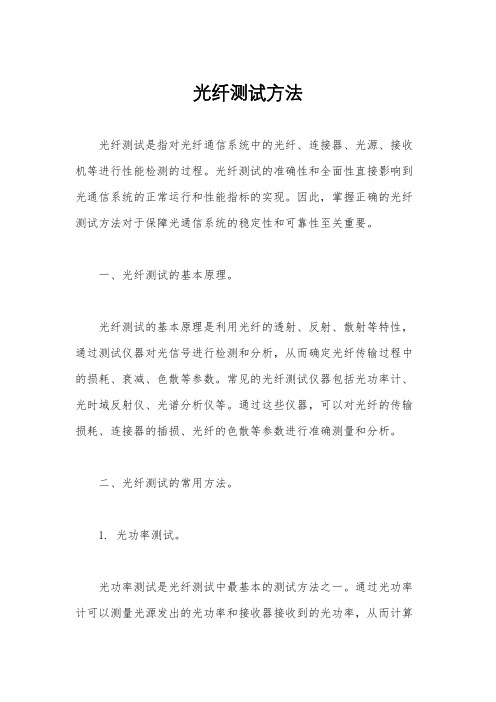 光纤测试方法

光纤测试是指对光纤通信系统中的光纤、连接器、光源、接收机等进行性能检测的过程。光纤测试的准确性和全面性直接影响到光通信系统的正常运行和性能指标的实现。因此，掌握正确的光纤测试方法对于保障光通信系统的稳定性和可靠性至关重要。

一、光纤测试的基本原理。

光纤测试的基本原理是利用光纤的透射、反射、散射等特性，通过测试仪器对光信号进行检测和分析，从而确定光纤传输过程中的损耗、衰减、色散等参数。常见的光纤测试仪器包括光功率计、光时域反射仪、光谱分析仪等。通过这些仪器，可以对光纤的传输损耗、连接器的插损、光纤的色散等参数进行准确测量和分析。

二、光纤测试的常用方法。

1. 光功率测试。

光功率测试是光纤测试中最基本的测试方法之一。通过光功率计可以测量光源发出的光功率和接收器接收到的光功率，从而计算